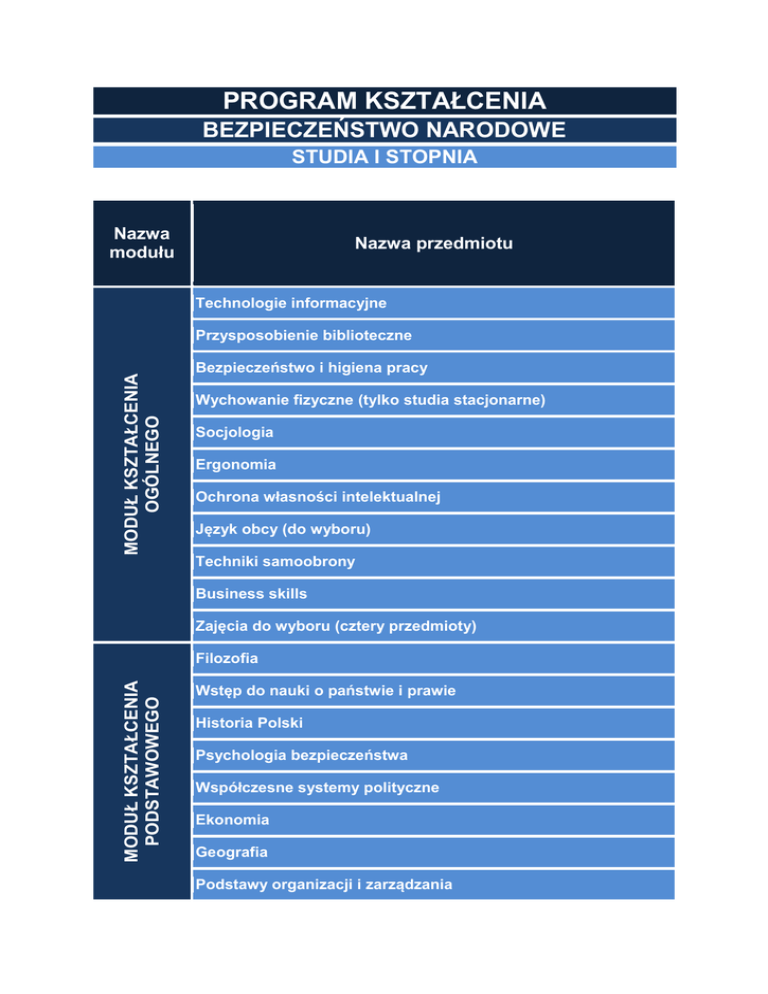 PROGRAM KSZTAŁCENIA
BEZPIECZEŃSTWO NARODOWE
STUDIA I STOPNIA

| Nazwa modułu | Nazwa przedmiotu |
|---|---|
| MODUŁ KSZTAŁCENIA OGÓLNEGO | Technologie informacyjne |
| | Przysposobienie biblioteczne |
| | Bezpieczeństwo i higiena pracy |
| | Wychowanie fizyczne (tylko studia stacjonarne) |
| | Socjologia |
| | Ergonomia |
| | Ochrona własności intelektualnej |
| | Język obcy (do wyboru) |
| | Techniki samoobrony |
| | Business skills |
| | Zajęcia do wyboru (cztery przedmioty) |
| MODUŁ KSZTAŁCENIA PODSTAWOWEGO | Filozofia |
| | Wstęp do nauki o państwie i prawie |
| | Historia Polski |
| | Psychologia bezpieczeństwa |
| | Współczesne systemy polityczne |
| | Ekonomia |
| | Geografia |
| | Podstawy organizacji i zarządzania |